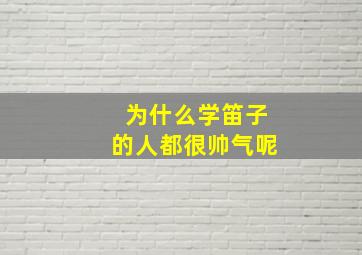 为什么学笛子
的人都很帅气呢